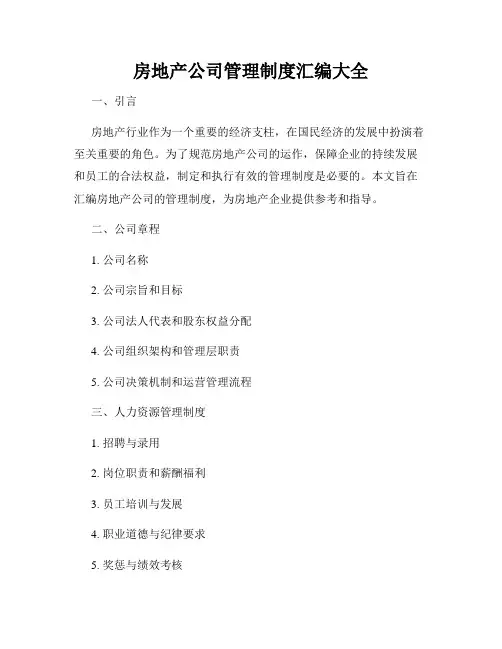 房地产公司管理制度汇编大全

一、引言

房地产行业作为一个重要的经济支柱，在国民经济的发展中扮演着至关重要的角色。为了规范房地产公司的运作，保障企业的持续发展和员工的合法权益，制定和执行有效的管理制度是必要的。本文旨在汇编房地产公司的管理制度，为房地产企业提供参考和指导。

二、公司章程

1. 公司名称

2. 公司宗旨和目标

3. 公司法人代表和股东权益分配

4. 公司组织架构和管理层职责

5. 公司决策机制和运营管理流程

三、人力资源管理制度

1. 招聘与录用

2. 岗位职责和薪酬福利

3. 员工培训与发展

4. 职业道德与纪律要求

5. 奖惩与绩效考核